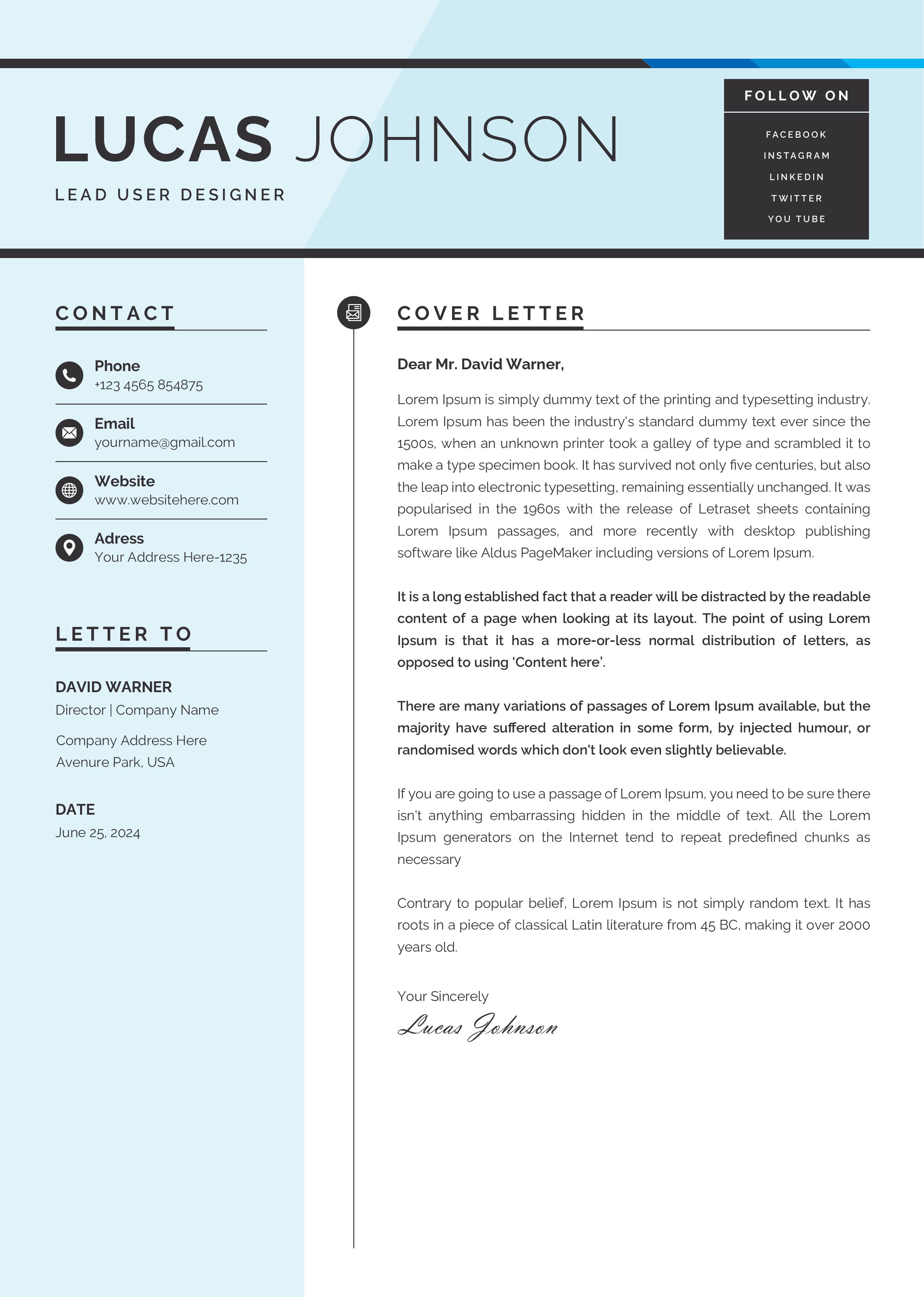 LUCAS JOHNSON

LEAD USER DESIGNER

FOLLOW ON

FACEBOOK
INSTAGRAM
LINKEDIN
TWITTER
YOU TUBE

CONTACT

Phone
+123 4565 854875

Email
yourname@gmail.com

Website
www.websitehere.com

Adress
Your Address Here-1235

LETTER TO

DAVID WARNER
Director | Company Name

Company Address Here
Avenure Park, USA

DATE
June 25, 2024

COVER LETTER

Dear Mr. David Warner,

Lorem Ipsum is simply dummy text of the printing and typesetting industry. Lorem Ipsum has been the industry's standard dummy text ever since the 1500s, when an unknown printer took a galley of type and scrambled it to make a type specimen book. It has survived not only five centuries, but also the leap into electronic typesetting, remaining essentially unchanged. It was popularised in the 1960s with the release of Letraset sheets containing Lorem Ipsum passages, and more recently with desktop publishing software like Aldus PageMaker including versions of Lorem Ipsum.

It is a long established fact that a reader will be distracted by the readable content of a page when looking at its layout. The point of using Lorem Ipsum is that it has a more-or-less normal distribution of letters, as opposed to using 'Content here'.

There are many variations of passages of Lorem Ipsum available, but the majority have suffered alteration in some form, by injected humour, or randomised words which don't look even slightly believable.

If you are going to use a passage of Lorem Ipsum, you need to be sure there isn't anything embarrassing hidden in the middle of text. All the Lorem Ipsum generators on the Internet tend to repeat predefined chunks as necessary

Contrary to popular belief, Lorem Ipsum is not simply random text. It has roots in a piece of classical Latin literature from 45 BC, making it over 2000 years old.

Your Sincerely
Lucas Johnson